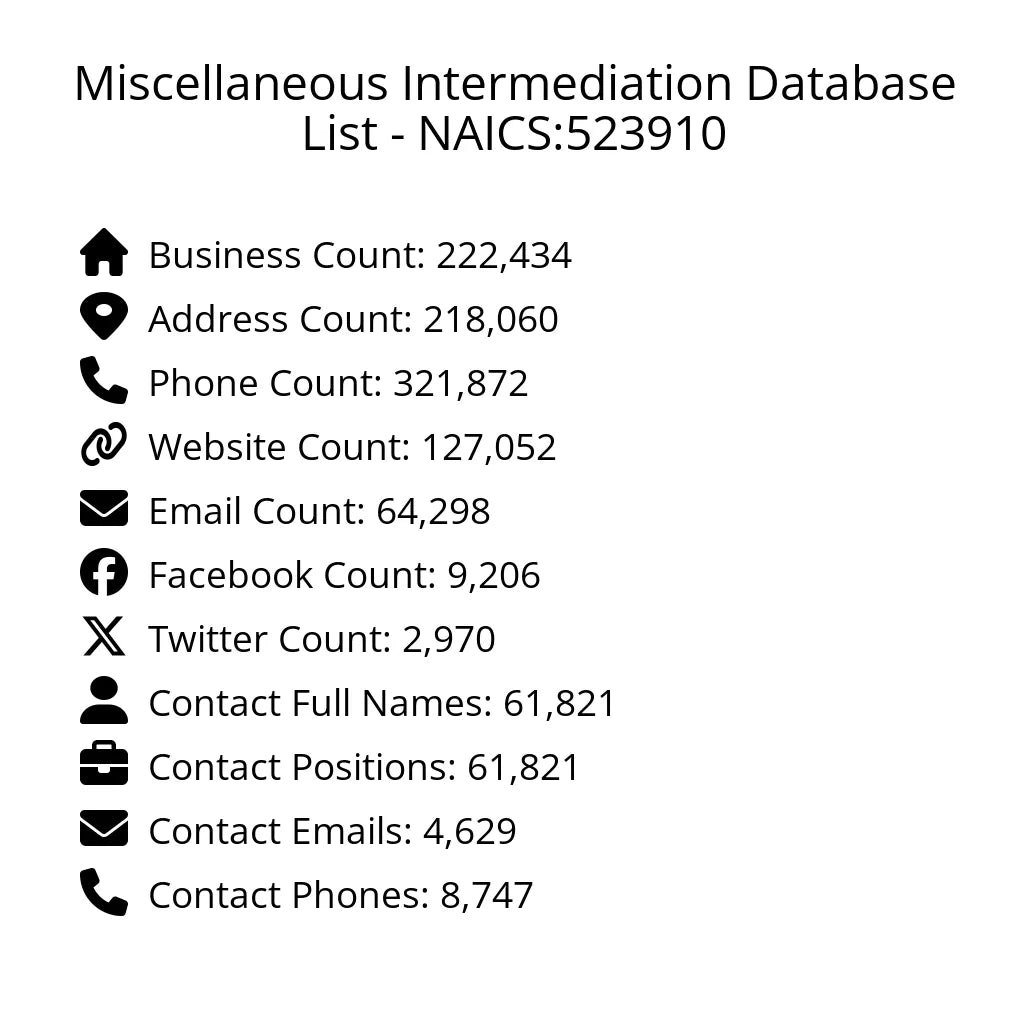 Miscellaneous Intermediation Database List - NAICS:523910

Business Count: 222,434
Address Count: 218,060
Phone Count: 321,872
Website Count: 127,052
Email Count: 64,298
Facebook Count: 9,206
Twitter Count: 2,970
Contact Full Names: 61,821
Contact Positions: 61,821
Contact Emails: 4,629
Contact Phones: 8,747